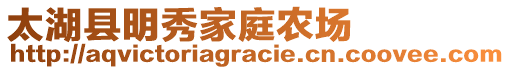 太湖县明秀家庭农场
http://aqvictoriagracie.cn.coovee.com